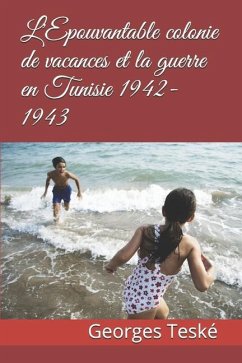 L'Epouvantable colonie de vacances et la guerre en Tunisie 1942-1943

Georges Teské